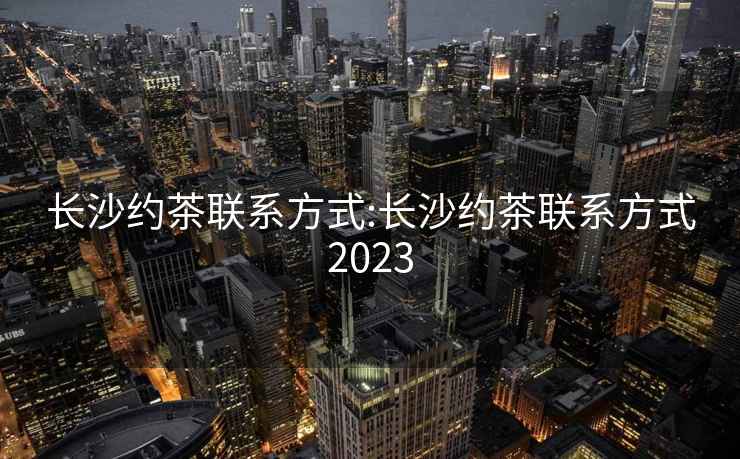 长沙约茶联系方式:长沙约茶联系方式2023

UBS